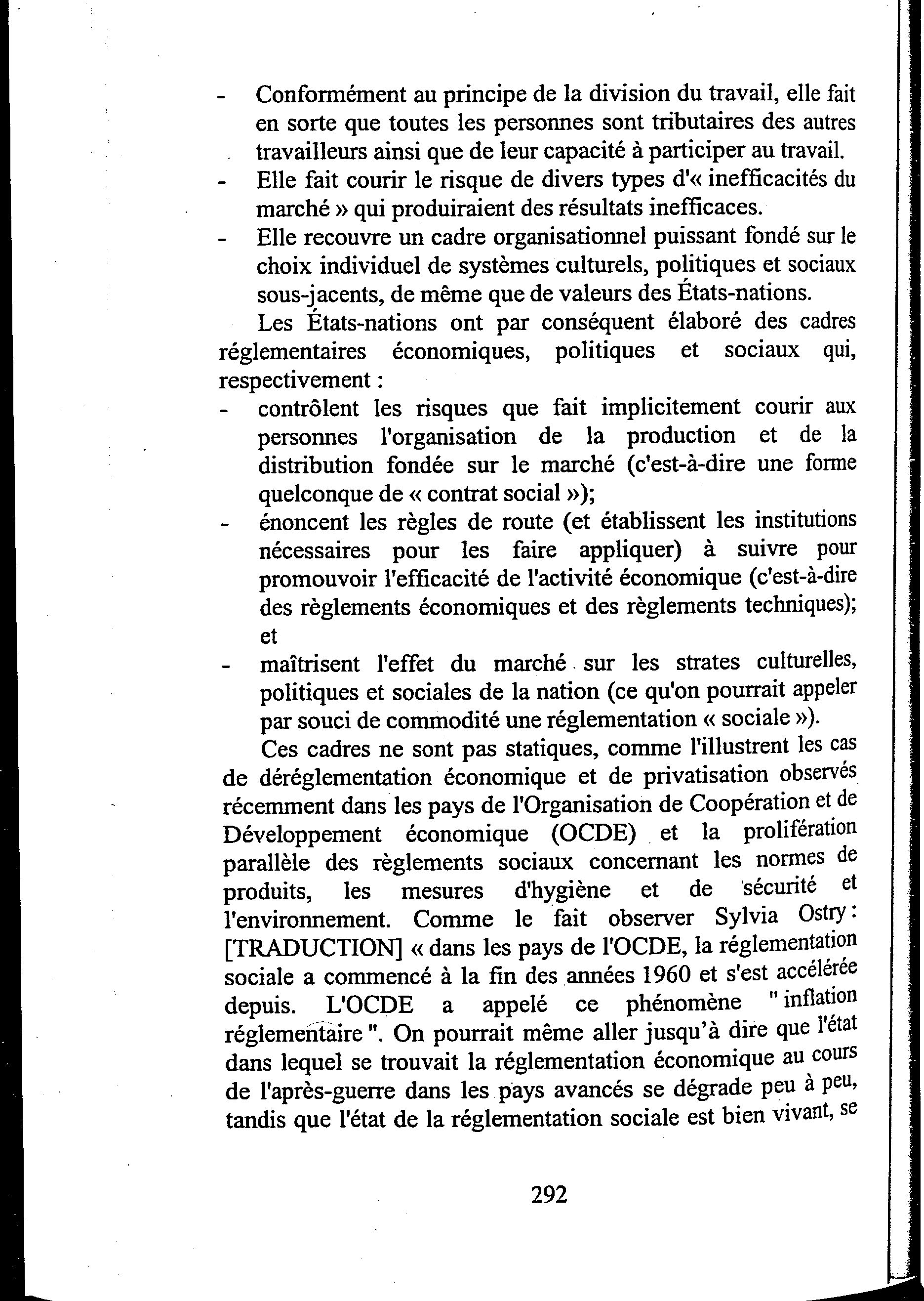 - Conformément au principe de la division du travail, elle fait en sorte que toutes les personnes sont tributaires des autres travailleurs ainsi que de leur capacité à participer au travail.
- Elle fait courir le risque de divers types d'« inefficacités du marché » qui produiraient des résultats inefficaces.
- Elle recouvre un cadre organisationnel puissant fondé sur le choix individuel de systèmes culturels, politiques et sociaux sous-jacents, de même que de valeurs des États-nations.

Les États-nations ont par conséquent élaboré des cadres réglementaires économiques, politiques et sociaux qui, respectivement :
- contrôlent les risques que fait implicitement courir aux personnes l'organisation de la production et de la distribution fondée sur le marché (c'est-à-dire une forme quelconque de « contrat social »);
- énoncent les règles de route (et établissent les institutions nécessaires pour les faire appliquer) à suivre pour promouvoir l'efficacité de l'activité économique (c'est-à-dire des règlements économiques et des règlements techniques); et
- maîtrisent l'effet du marché sur les strates culturelles, politiques et sociales de la nation (ce qu'on pourrait appeler par souci de commodité une réglementation « sociale »).

Ces cadres ne sont pas statiques, comme l'illustrent les cas de déréglementation économique et de privatisation observés récemment dans les pays de l'Organisation de Coopération et de Développement économique (OCDE) et la prolifération parallèle des règlements sociaux concernant les normes de produits, les mesures d'hygiène et de sécurité et l'environnement. Comme le fait observer Sylvia Ostry : [TRADUCTION] « dans les pays de l'OCDE, la réglementation sociale a commencé à la fin des années 1960 et s'est accélérée depuis. L'OCDE a appelé ce phénomène " inflation réglementaire ". On pourrait même aller jusqu'à dire que l'état dans lequel se trouvait la réglementation économique au cours de l'après-guerre dans les pays avancés se dégrade peu à peu, tandis que l'état de la réglementation sociale est bien vivant, se

292